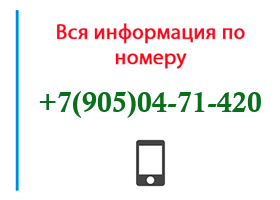 Вся информация по номеру

+7(905)04-71-420